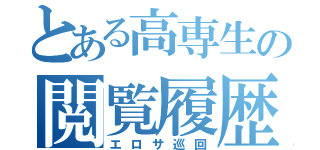 とある高専生の
閲覧履歴
エロサ巡回